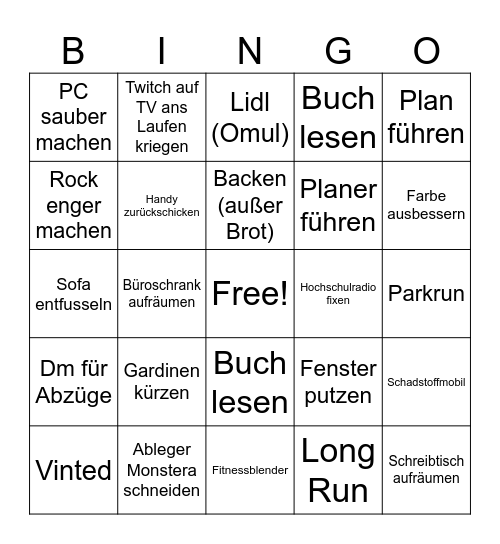 | B | I | N | G | O |
|---|---|---|---|---|
| PC sauber machen | Twitch auf TV ans Laufen kriegen | Lidl (Omul) | Buch lesen | Plan führen |
| Rock enger machen | Handy zurückschicken | Backen (außer Brot) | Planer führen | Farbe ausbessern |
| Sofa entfusseln | Büroschrank aufräumen | Free! | Hochschulradio fixen | Parkrun |
| Dm für Abzüge | Gardinen kürzen | Buch lesen | Fenster putzen | Schadstoffmobil |
| Vinted | Ableger Monstera schneiden | Fitnessblender | Long Run | Schreibtisch aufräumen |